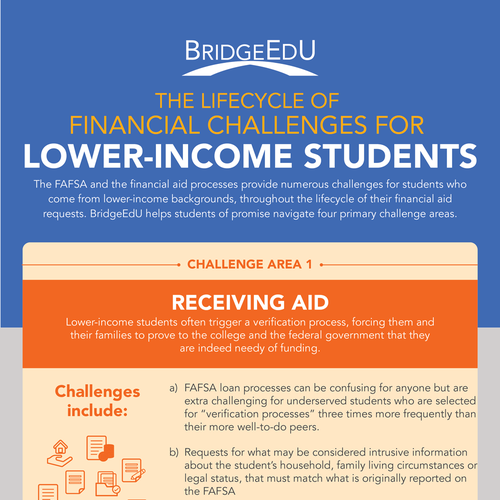 BRIDGEEDU

THE LIFECYCLE OF FINANCIAL CHALLENGES FOR LOWER-INCOME STUDENTS

The FAFSA and the financial aid processes provide numerous challenges for students who come from lower-income backgrounds, throughout the lifecycle of their financial aid requests. BridgeEdU helps students of promise navigate four primary challenge areas.

CHALLENGE AREA 1

RECEIVING AID

Lower-income students often trigger a verification process, forcing them and their families to prove to the college and the federal government that they are indeed needy of funding.

Challenges include:

a) FAFSA loan processes can be confusing for anyone but are extra challenging for underserved students who are selected for "verification processes" three times more frequently than their more well-to-do peers.

b) Requests for what may be considered intrusive information about the student's household, family living circumstances or legal status, that must match what is originally reported on the FAFSA